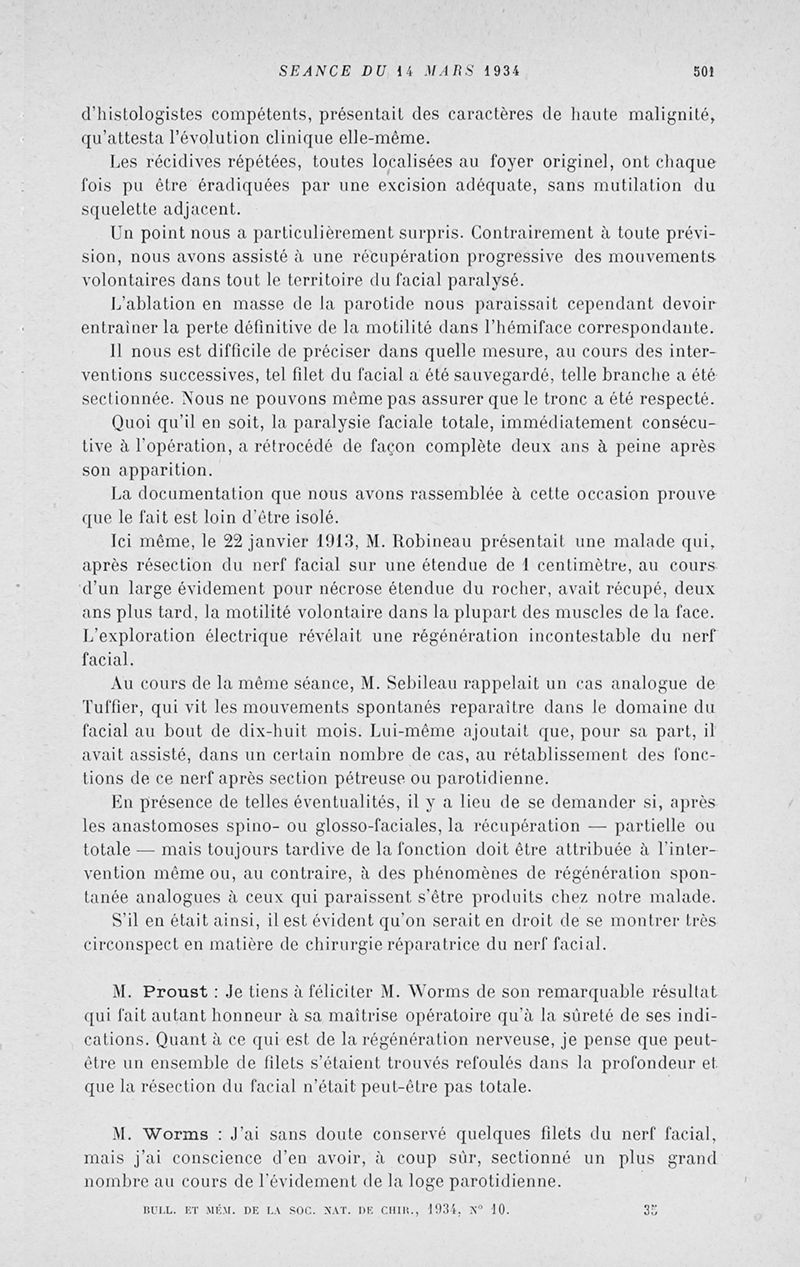 SEANCE DU 14 MARS 1934 501

d'histologistes compétents, présentait des caractères de haute malignité, qu'attesta l'évolution clinique elle-même.

Les récidives répétées, toutes localisées au foyer originel, ont chaque fois pu être éradiquées par une excision adéquate, sans mutilation du squelette adjacent.

Un point nous a particulièrement surpris. Contrairement à toute prévision, nous avons assisté à une récupération progressive des mouvements volontaires dans tout le territoire du facial paralysé.

L'ablation en masse de la parotide nous paraissait cependant devoir entraîner la perte définitive de la motilité dans l'hémiface correspondante.

Il nous est difficile de préciser dans quelle mesure, au cours des interventions successives, tel filet du facial a été sauvegardé, telle branche a été sectionnée. Nous ne pouvons même pas assurer que le tronc a été respecté.

Quoi qu'il en soit, la paralysie faciale totale, immédiatement consécutive à l'opération, a rétrocédé de façon complète deux ans à peine après son apparition.

La documentation que nous avons rassemblée à cette occasion prouve que le fait est loin d'être isolé.

Ici même, le 22 janvier 1913, M. Robineau présentait une malade qui, après résection du nerf facial sur une étendue de 1 centimètre, au cours d'un large évidement pour nécrose étendue du rocher, avait récupé, deux ans plus tard, la motilité volontaire dans la plupart des muscles de la face. L'exploration électrique révélait une régénération incontestable du nerf facial.

Au cours de la même séance, M. Sebileau rappelait un cas analogue de Tuffier, qui vit les mouvements spontanés reparaître dans le domaine du facial au bout de dix-huit mois. Lui-même ajoutait que, pour sa part, il avait assisté, dans un certain nombre de cas, au rétablissement des fonctions de ce nerf après section pétreuse ou parotidienne.

En présence de telles éventualités, il y a lieu de se demander si, après les anastomoses spino- ou glosso-faciales, la récupération — partielle ou totale — mais toujours tardive de la fonction doit être attribuée à l'intervention même ou, au contraire, à des phénomènes de régénération spontanée analogues à ceux qui paraissent s'être produits chez notre malade.

S'il en était ainsi, il est évident qu'on serait en droit de se montrer très circonspect en matière de chirurgie réparatrice du nerf facial.

M. Proust : Je tiens à féliciter M. Worms de son remarquable résultat qui fait autant honneur à sa maîtrise opératoire qu'à la sûreté de ses indications. Quant à ce qui est de la régénération nerveuse, je pense que peut-être un ensemble de filets s'étaient trouvés refoulés dans la profondeur et que la résection du facial n'était peut-être pas totale.

M. Worms : J'ai sans doute conservé quelques filets du nerf facial, mais j'ai conscience d'en avoir, à coup sûr, sectionné un plus grand nombre au cours de l'évidement de la loge parotidienne.

BULL. ET MÉM. DE LA SOC. NAT. DE CHIR., 1934, N° 10. 35